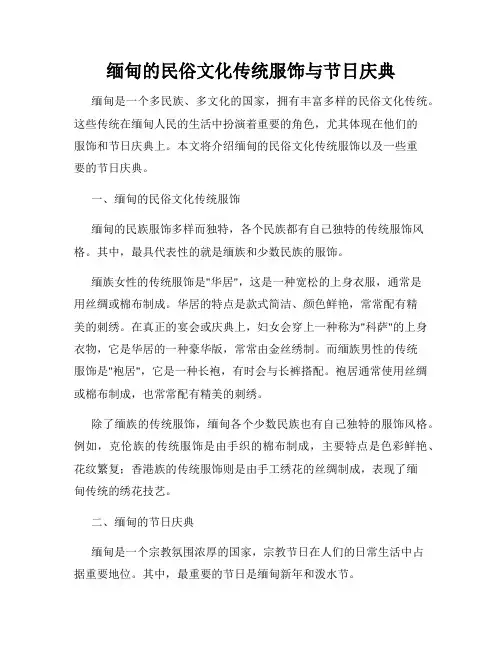 缅甸的民俗文化传统服饰与节日庆典

缅甸是一个多民族、多文化的国家，拥有丰富多样的民俗文化传统。这些传统在缅甸人民的生活中扮演着重要的角色，尤其体现在他们的服饰和节日庆典上。本文将介绍缅甸的民俗文化传统服饰以及一些重要的节日庆典。

一、缅甸的民俗文化传统服饰

缅甸的民族服饰多样而独特，各个民族都有自己独特的传统服饰风格。其中，最具代表性的就是缅族和少数民族的服饰。

缅族女性的传统服饰是"华居"，这是一种宽松的上身衣服，通常是用丝绸或棉布制成。华居的特点是款式简洁、颜色鲜艳，常常配有精美的刺绣。在真正的宴会或庆典上，妇女会穿上一种称为"科萨"的上身衣物，它是华居的一种豪华版，常常由金丝绣制。而缅族男性的传统服饰是"袍居"，它是一种长袍，有时会与长裤搭配。袍居通常使用丝绸或棉布制成，也常常配有精美的刺绣。

除了缅族的传统服饰，缅甸各个少数民族也有自己独特的服饰风格。例如，克伦族的传统服饰是由手织的棉布制成，主要特点是色彩鲜艳、花纹繁复；香港族的传统服饰则是由手工绣花的丝绸制成，表现了缅甸传统的绣花技艺。

二、缅甸的节日庆典

缅甸是一个宗教氛围浓厚的国家，宗教节日在人们的日常生活中占据重要地位。其中，最重要的节日是缅甸新年和泼水节。